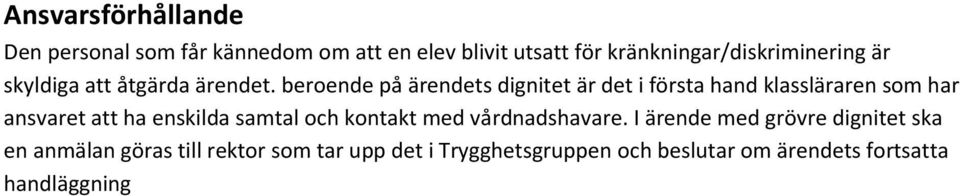 Ansvarsförhållande

Den personal som får kännedom om att en elev blivit utsatt för kränkningar/diskriminering är skyldiga att åtgärda ärendet. beroende på ärendets dignitet är det i första hand klassläraren som har ansvaret att ha enskilda samtal och kontakt med vårdnadshavare. I ärende med grövre dignitet ska en anmälan göras till rektor som tar upp det i Trygghetsgruppen och beslutar om ärendets fortsatta handläggning